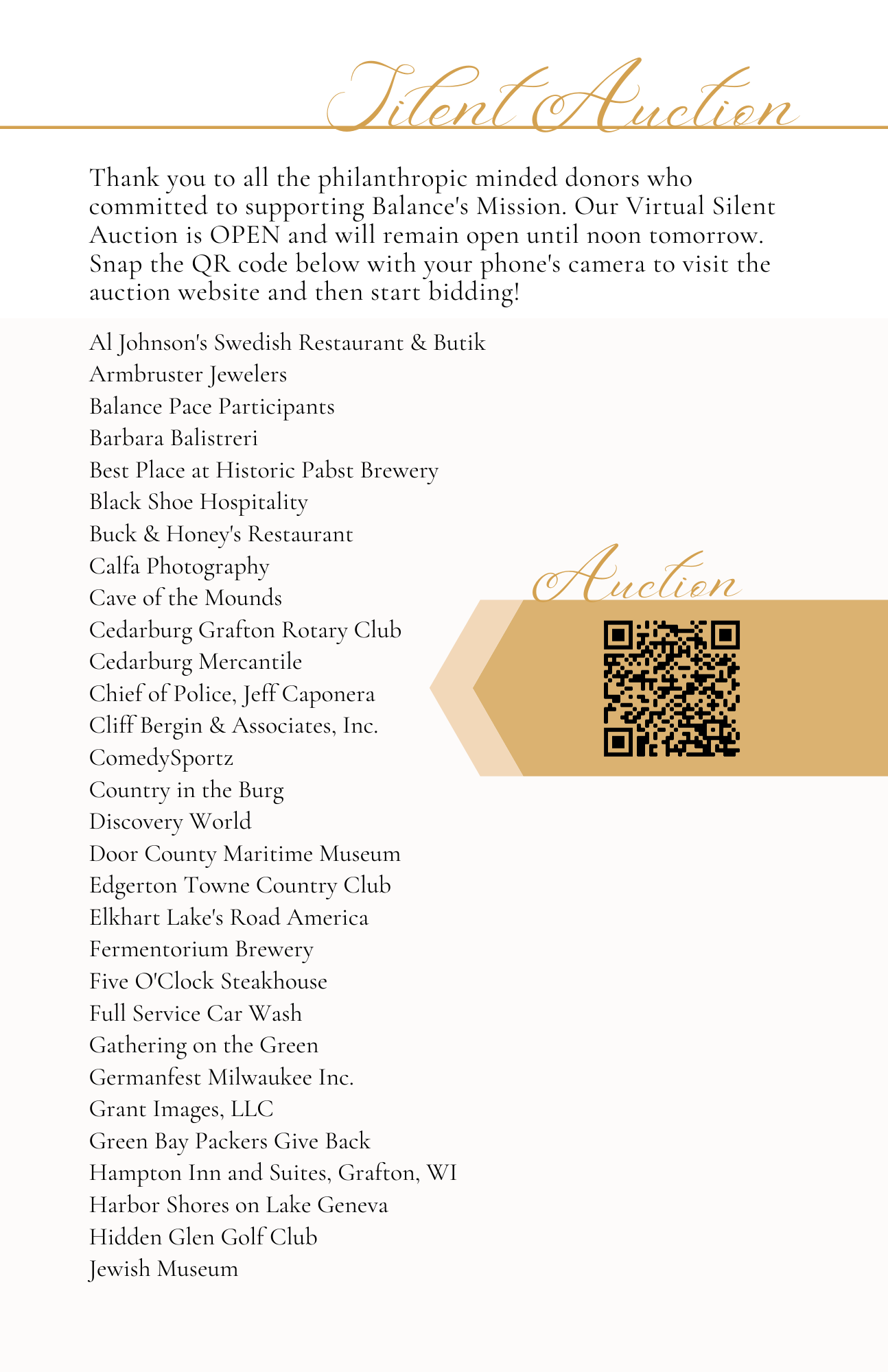 Silent Auction

Thank you to all the philanthropic minded donors who committed to supporting Balance's Mission. Our Virtual Silent Auction is OPEN and will remain open until noon tomorrow. Snap the QR code below with your phone's camera to visit the auction website and then start bidding!

Al Johnson's Swedish Restaurant & Butik
Armbruster Jewelers
Balance Pace Participants
Barbara Balistreri
Best Place at Historic Pabst Brewery
Black Shoe Hospitality
Buck & Honey's Restaurant
Calfa Photography
Cave of the Mounds
Cedarburg Grafton Rotary Club
Cedarburg Mercantile
Chief of Police, Jeff Caponera
Cliff Bergin & Associates, Inc.
ComedySportz
Country in the Burg
Discovery World
Door County Maritime Museum
Edgerton Towne Country Club
Elkhart Lake's Road America
Fermentorium Brewery
Five O'Clock Steakhouse
Full Service Car Wash
Gathering on the Green
Germanfest Milwaukee Inc.
Grant Images, LLC
Green Bay Packers Give Back
Hampton Inn and Suites, Grafton, WI
Harbor Shores on Lake Geneva
Hidden Glen Golf Club
Jewish Museum

Auction